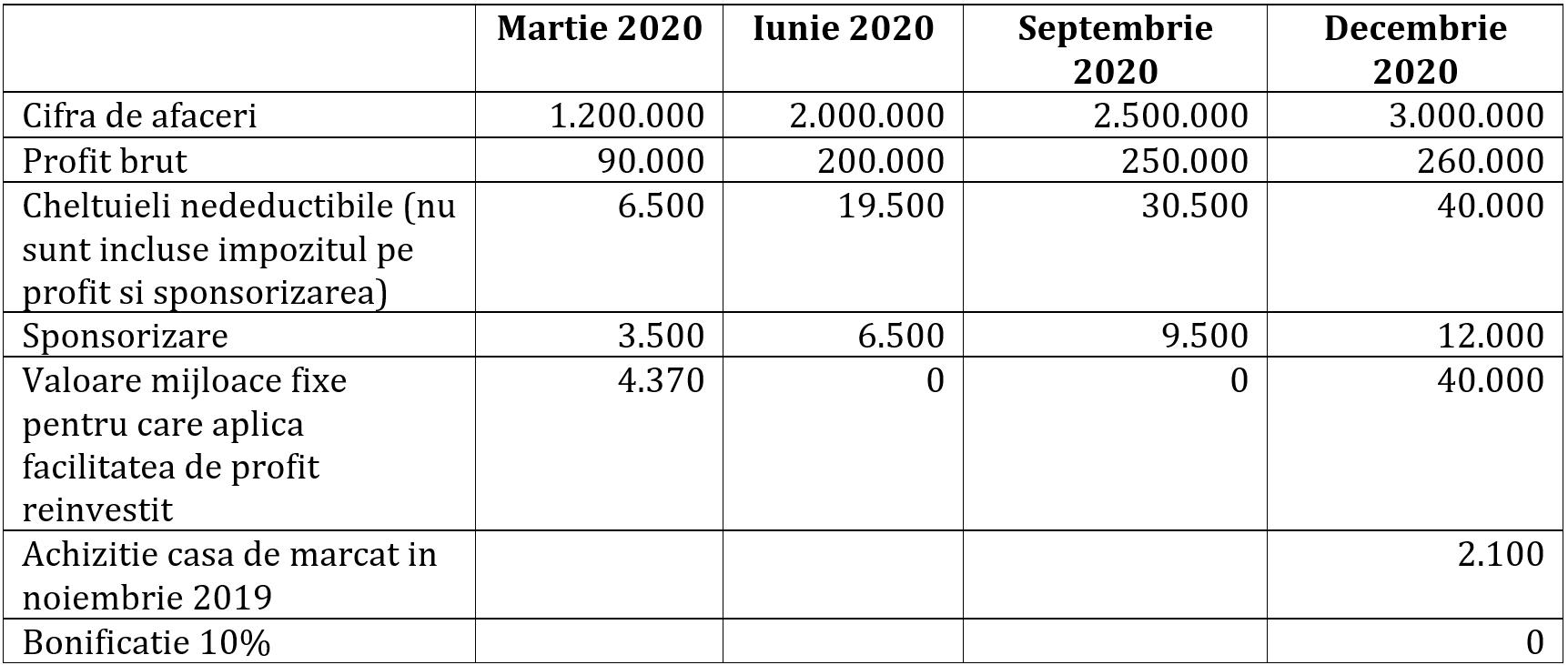 | | Martie 2020 | Iunie 2020 | Septembrie 2020 | Decembrie 2020 |
|---|---|---|---|---|
| Cifra de afaceri | 1.200.000 | 2.000.000 | 2.500.000 | 3.000.000 |
| Profit brut | 90.000 | 200.000 | 250.000 | 260.000 |
| Cheltuieli nedeductibile (nu sunt incluse impozitul pe profit si sponsorizarea) | 6.500 | 19.500 | 30.500 | 40.000 |
| Sponsorizare | 3.500 | 6.500 | 9.500 | 12.000 |
| Valoare mijloace fixe pentru care aplica facilitatea de profit reinvestit | 4.370 | 0 | 0 | 40.000 |
| Achizitie casa de marcat in noiembrie 2019 | | | | 2.100 |
| Bonificatie 10% | | | | 0 |